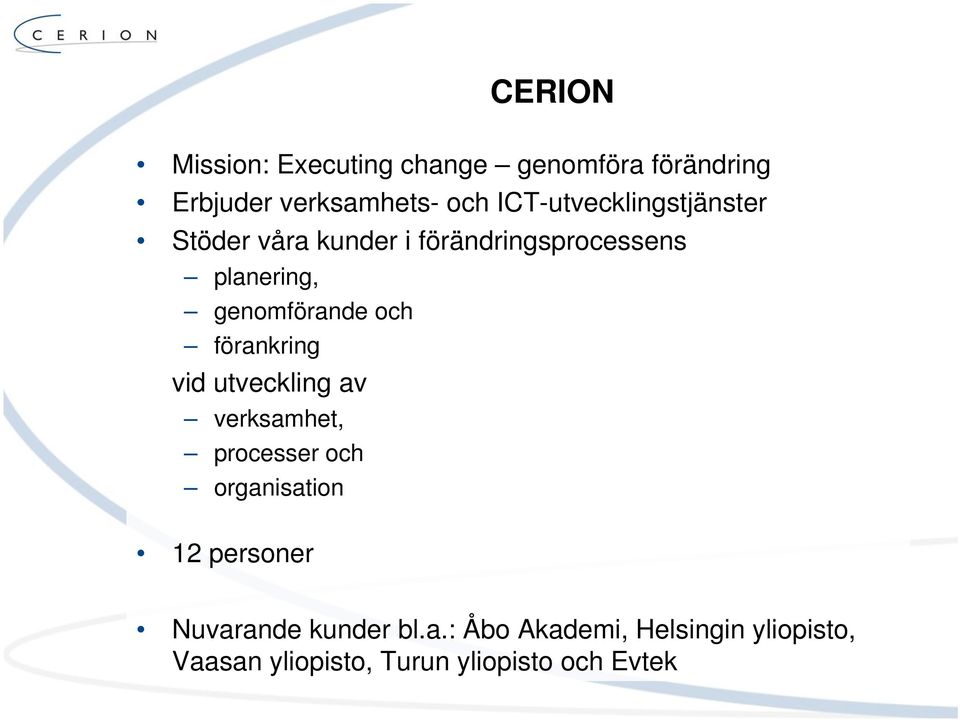 CERION

CERION

• Mission: Executing change – genomföra förändring
• Erbjuder verksamhets- och ICT-utvecklingstjänster
• Stöder våra kunder i förändringsprocessens
– planering,
– genomförande och
– förankring
vid utveckling av
– verksamhet,
– processer och
– organisation

• 12 personer

• Nuvarande kunder bl.a.: Åbo Akademi, Helsingin yliopisto, Vaasan yliopisto, Turun yliopisto och Evtek